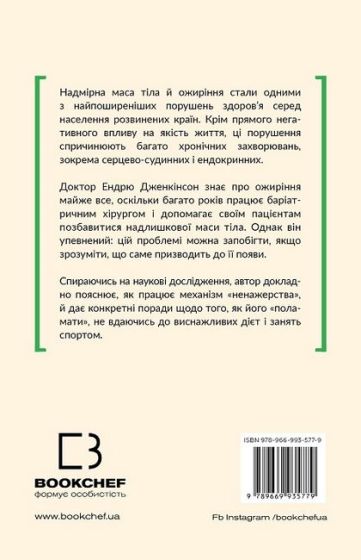 Надмірна маса тіла й ожиріння стали одними з найпоширеніших порушень здоров'я серед населення розвинених країн. Крім прямого негативного впливу на якість життя, ці порушення спричинюють багато хронічних захворювань, зокрема серцево-судинних і ендокринних.

Доктор Ендрю Дженкінсон знає про ожиріння майже все, оскільки багато років працює баріатричним хірургом і допомагає своїм пацієнтам позбавитися надлишкової маси тіла. Однак він упевнений: цій проблемі можна запобігти, якщо зрозуміти, що саме призводить до її появи.

Спираючись на наукові дослідження, автор докладно пояснює, як працює механізм «ненажерства», й дає конкретні поради щодо того, як його «поламати», не вдаючись до виснажливих дієт і занять спортом.

BOOKCHEF
формує особистість

www.bookchef.ua

ISBN 978-966-993-577-9

9 789669 935779

Fb Instagram /bookchefua